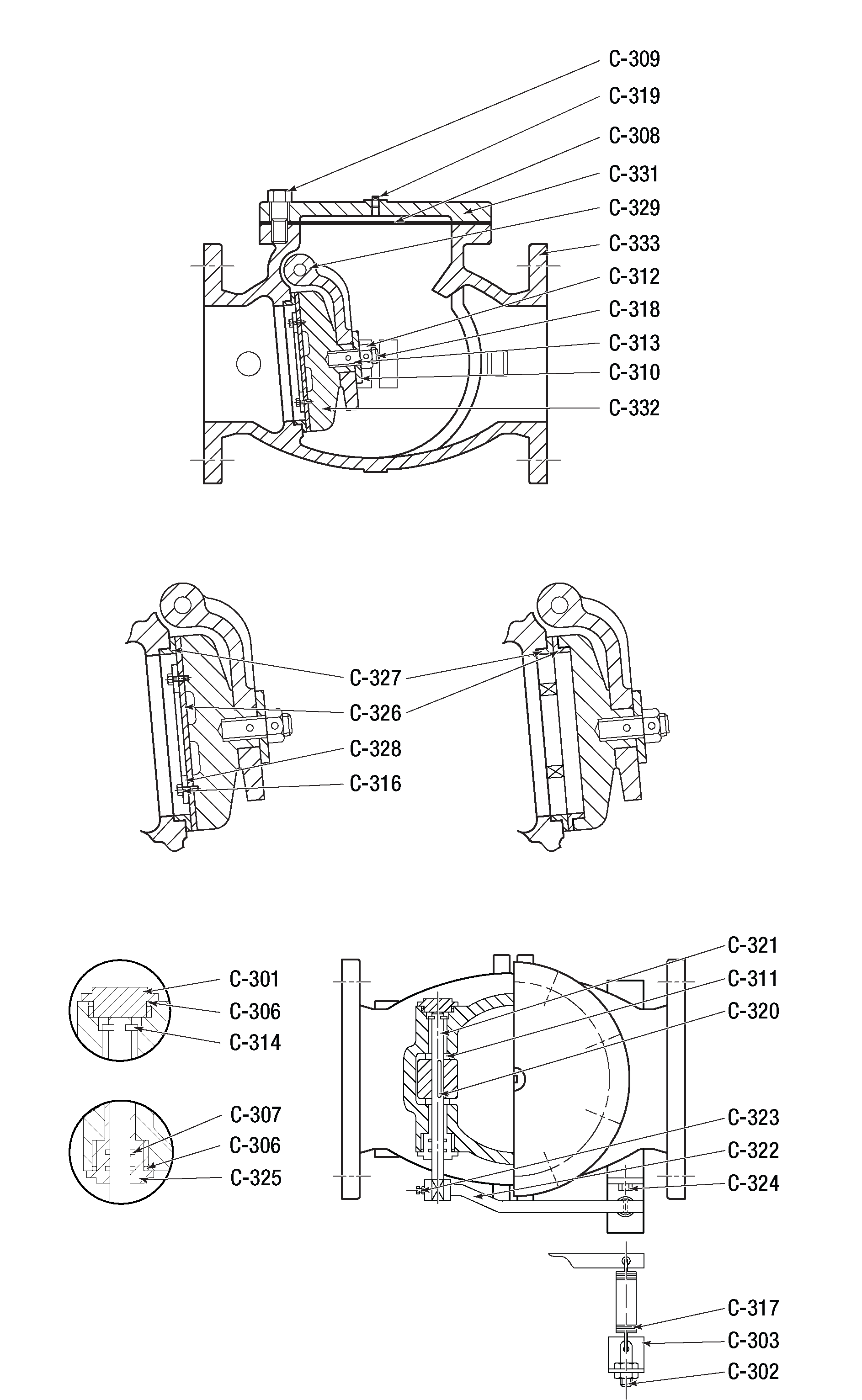 C-309
C-319
C-308
C-331
C-329
C-333
C-312
C-318
C-313
C-310
C-332

C-327
C-326
C-328
C-316

C-301
C-306
C-314

C-307
C-306
C-325

C-321
C-311
C-320
C-323
C-322
C-324

C-317
C-303
C-302